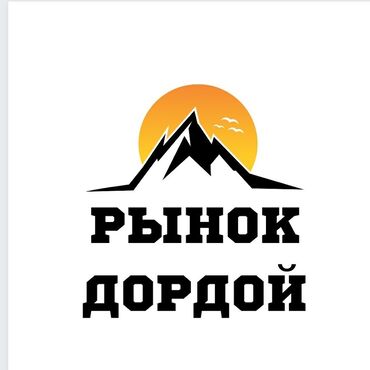 РЫНОК
ДОРДОЙ